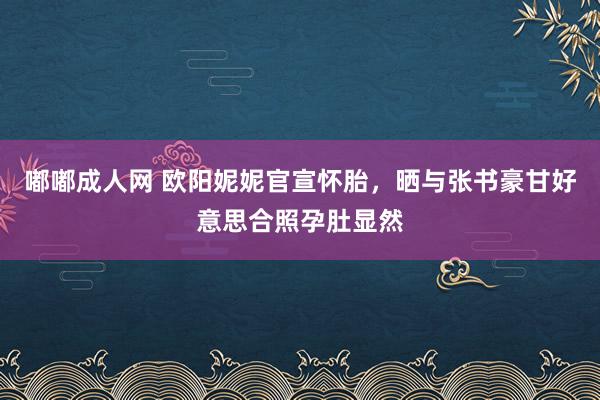 嘟嘟成人网 欧阳妮妮官宣怀胎，晒与张书豪甘好意思合照孕肚显然